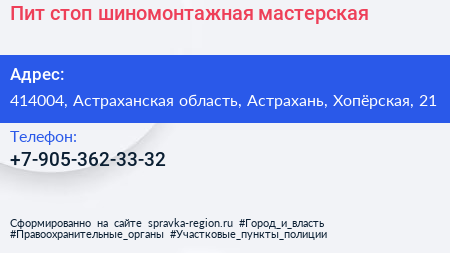 Пит стоп шиномонтажная мастерская

Адрес:
414004, Астраханская область, Астрахань, Хопёрская, 21

Телефон:
+7-905-362-33-32

Сформированно на сайте spravka-region.ru #Город_и_власть #Правоохранительные_органы #Участковые_пункты_полиции